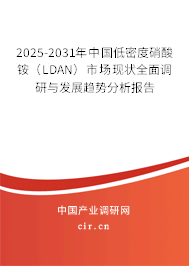 2025-2031年中国低密度硝酸铵（LDAN）市场现状全面调研与发展趋势分析报告

中国产业调研网

cir.cn